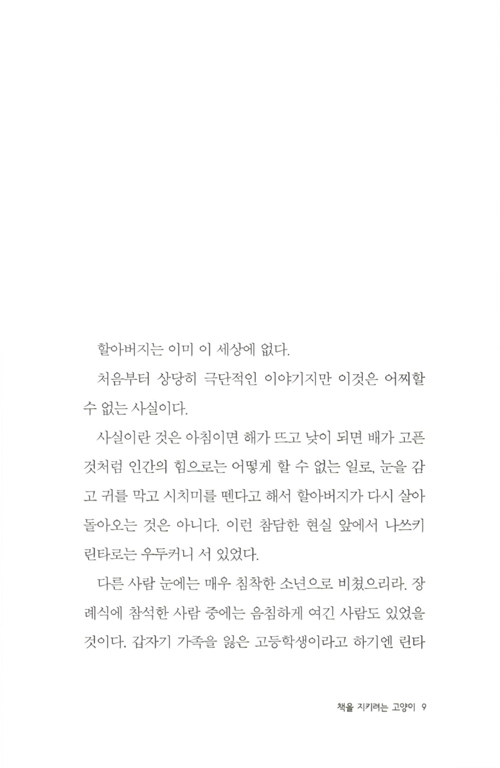 할아버지는 이미 이 세상에 없다.

처음부터 상당히 극단적인 이야기지만 이것은 어찌할 수 없는 사실이다.

사실이란 것은 아침이면 해가 뜨고 낮이 되면 배가 고픈 것처럼 인간의 힘으로는 어떻게 할 수 없는 일로, 눈을 감고 귀를 막고 시치미를 뗀다고 해서 할아버지가 다시 살아 돌아오는 것은 아니다. 이런 참담한 현실 앞에서 나쓰키 린타로는 우두커니 서 있었다.

다른 사람 눈에는 매우 침착한 소년으로 비쳤으리라. 장례식에 참석한 사람 중에는 음침하게 여긴 사람도 있었을 것이다. 갑자기 가족을 잃은 고등학생이라고 하기엔 린타

책을 지키려는 고양이 9